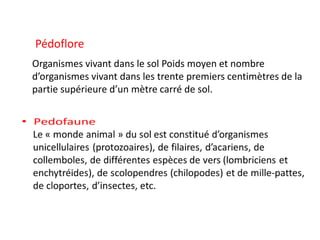 Pédoflore

Organismes vivant dans le sol Poids moyen et nombre d'organismes vivant dans les trente premiers centimètres de la partie supérieure d'un mètre carré de sol.

• Pedofaune
Le « monde animal » du sol est constitué d'organismes unicellulaires (protozoaires), de filaires, d'acariens, de collemboles, de différentes espèces de vers (lombriciens et enchytréides), de scolopendres (chilopodes) et de mille-pattes, de cloportes, d'insectes, etc.